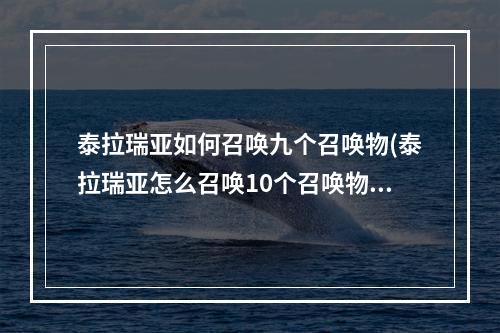 泰拉瑞亚如何召唤九个召唤物(泰拉瑞亚怎么召唤10个召唤物...